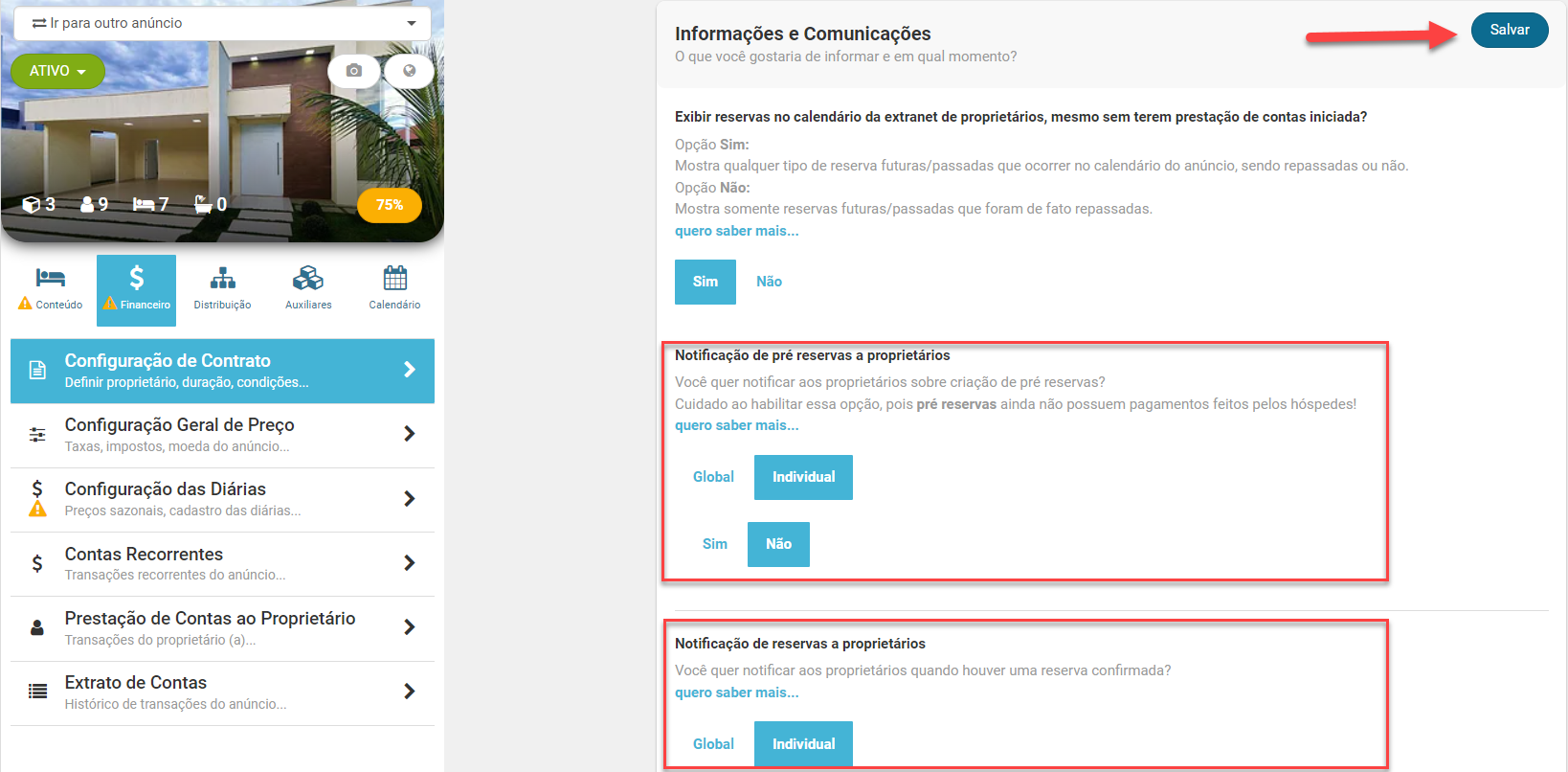 Ir para outro anúncio

ATIVO

3 9 7 0 75%

Conteúdo Financeiro Distribuição Auxiliares Calendário

Configuração de Contrato
Definir proprietário, duração, condições...

Configuração Geral de Preço
Taxas, impostos, moeda do anúncio...

Configuração das Diárias
Preços sazonais, cadastro das diárias...

Contas Recorrentes
Transações recorrentes do anúncio...

Prestação de Contas ao Proprietário
Transações do proprietário (a)...

Extrato de Contas
Histórico de transações do anúncio...

Informações e Comunicações
O que você gostaria de informar e em qual momento?

Salvar

Exibir reservas no calendário da extranet de proprietários, mesmo sem terem prestação de contas iniciada?

Opção Sim:
Mostra qualquer tipo de reserva futuras/passadas que ocorrer no calendário do anúncio, sendo repassadas ou não.
Opção Não:
Mostra somente reservas futuras/passadas que foram de fato repassadas.
quero saber mais...

Sim Não

Notificação de pré reservas a proprietários

Você quer notificar aos proprietários sobre criação de pré reservas?
Cuidado ao habilitar essa opção, pois pré reservas ainda não possuem pagamentos feitos pelos hóspedes!
quero saber mais...

Global Individual

Sim Não

Notificação de reservas a proprietários

Você quer notificar aos proprietários quando houver uma reserva confirmada?
quero saber mais...

Global Individual